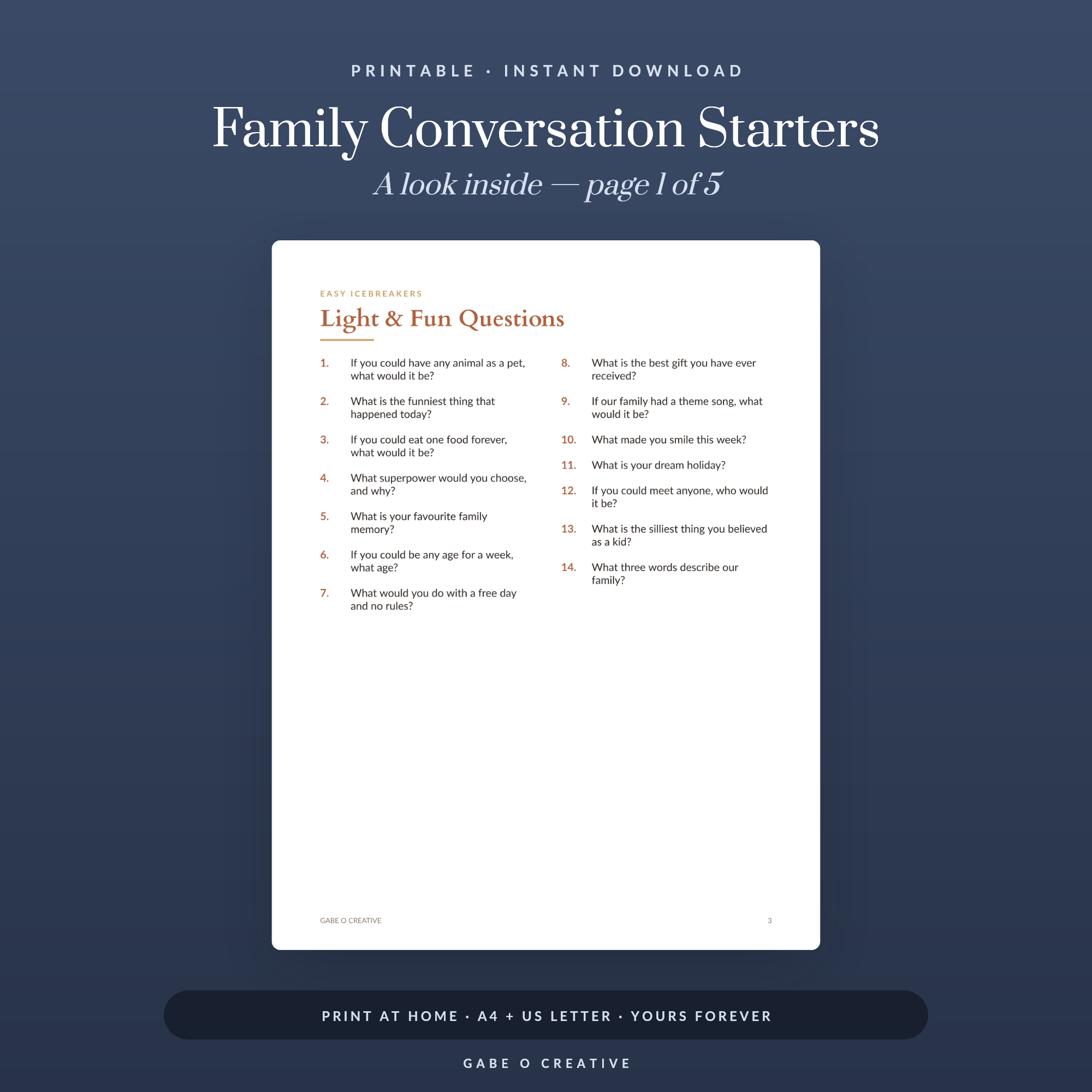 PRINTABLE · INSTANT DOWNLOAD

Family Conversation Starters

A look inside — page 1 of 5

EASY ICEBREAKERS

Light & Fun Questions

1. If you could have any animal as a pet, what would it be?

2. What is the funniest thing that happened today?

3. If you could eat one food forever, what would it be?

4. What superpower would you choose, and why?

5. What is your favourite family memory?

6. If you could be any age for a week, what age?

7. What would you do with a free day and no rules?

8. What is the best gift you have ever received?

9. If our family had a theme song, what would it be?

10. What made you smile this week?

11. What is your dream holiday?

12. If you could meet anyone, who would it be?

13. What is the silliest thing you believed as a kid?

14. What three words describe our family?

GABE O CREATIVE

3

PRINT AT HOME · A4 + US LETTER · YOURS FOREVER

GABE O CREATIVE